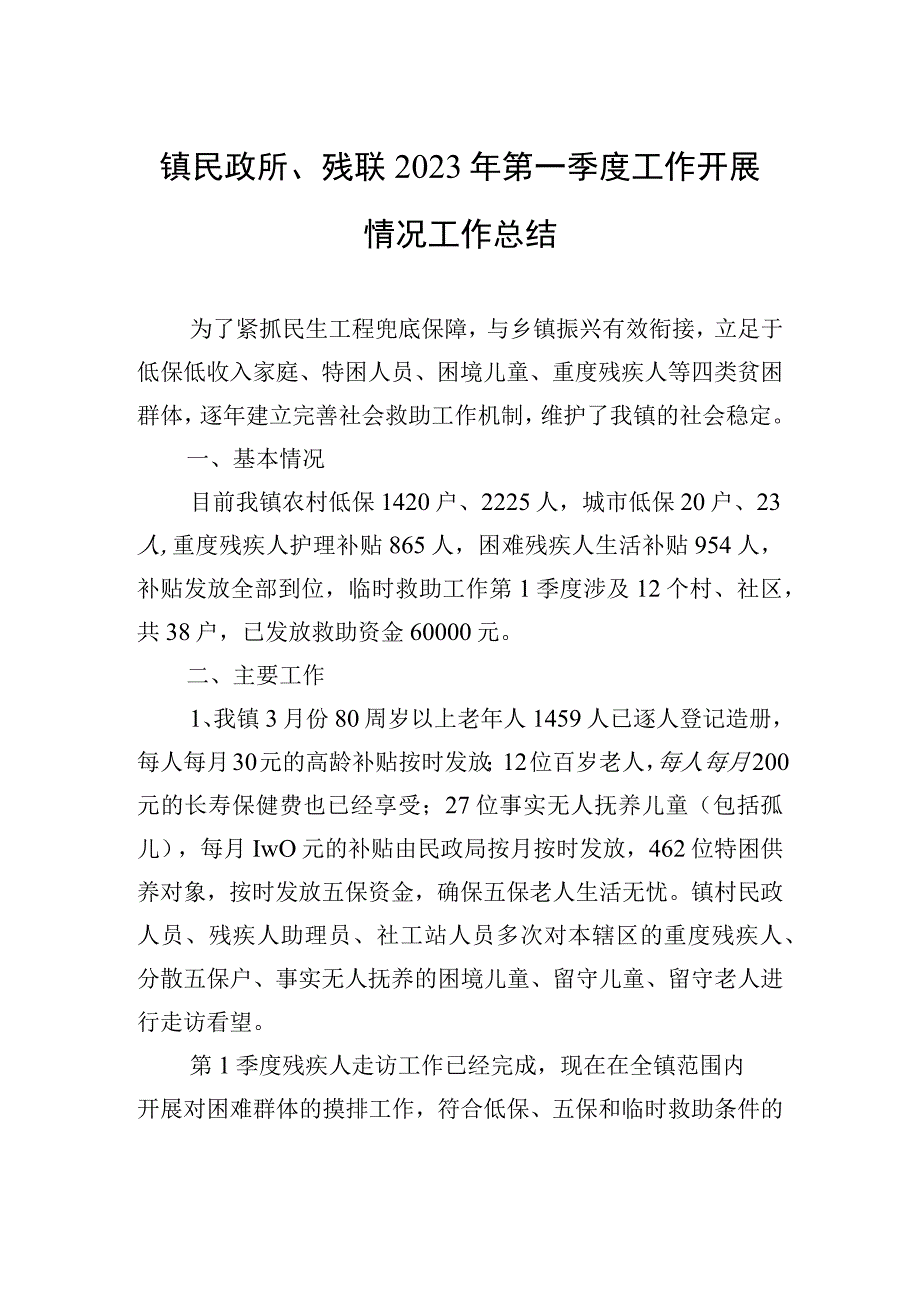 镇民政所、残联2023年第一季度工作开展情况工作总结

为了紧抓民生工程兜底保障，与乡镇振兴有效衔接，立足于低保低收入家庭、特困人员、困境儿童、重度残疾人等四类贫困群体，逐年建立完善社会救助工作机制，维护了我镇的社会稳定。

一、基本情况

目前我镇农村低保1420户、2225人，城市低保20户、23人，重度残疾人护理补贴865人，困难残疾人生活补贴954人，补贴发放全部到位，临时救助工作第1季度涉及12个村、社区，共38户，已发放救助资金60000元。

二、主要工作

1、我镇3月份80周岁以上老年人1459人已逐人登记造册，每人每月30元的高龄补贴按时发放；12位百岁老人，每人每月200元的长寿保健费也已经享受；27位事实无人抚养儿童（包括孤儿），每月IwO元的补贴由民政局按月按时发放，462位特困供养对象，按时发放五保资金，确保五保老人生活无忧。镇村民政人员、残疾人助理员、社工站人员多次对本辖区的重度残疾人、分散五保户、事实无人抚养的困境儿童、留守儿童、留守老人进行走访看望。

第1季度残疾人走访工作已经完成，现在在全镇范围内开展对困难群体的摸排工作，符合低保、五保和临时救助条件的